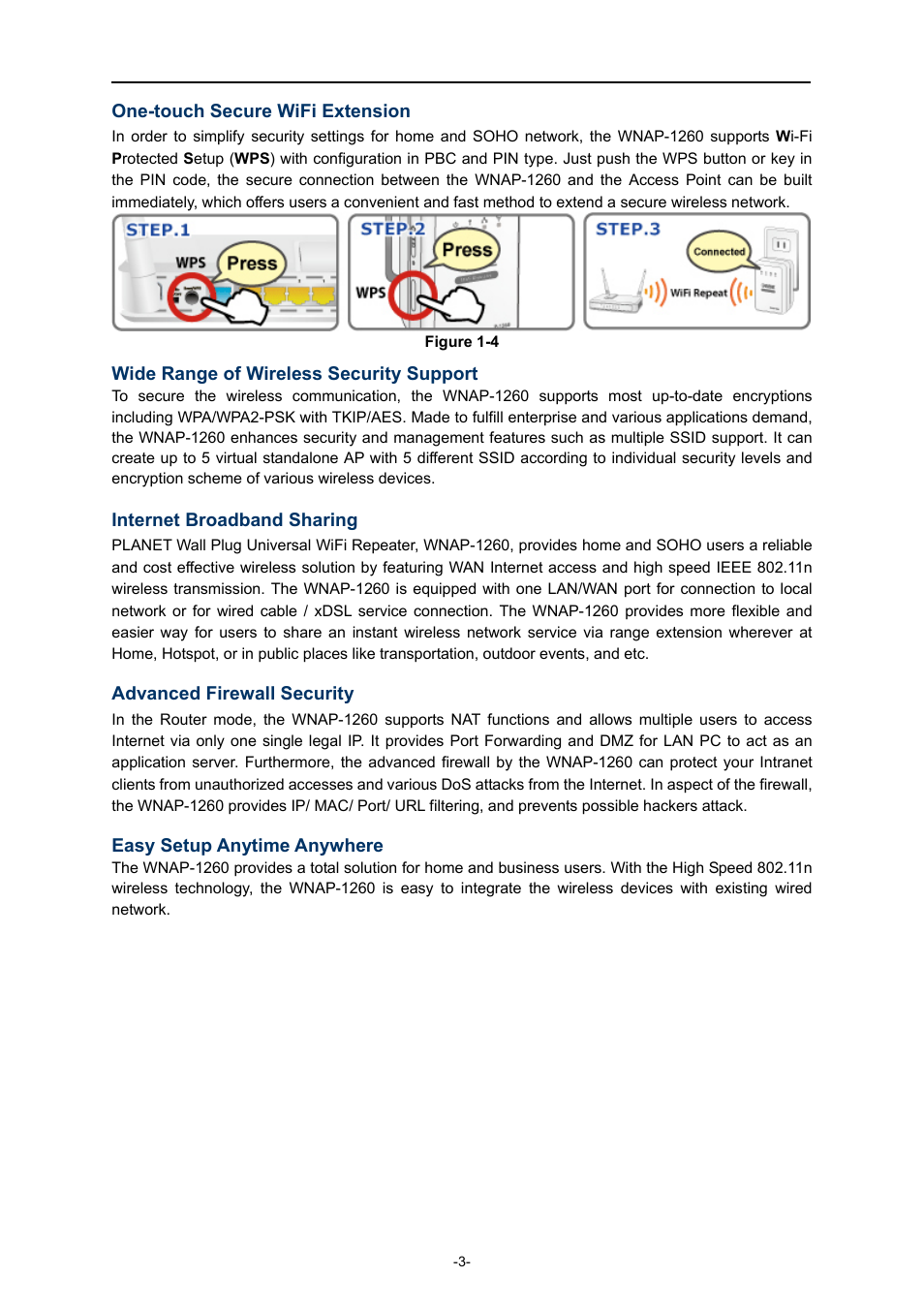 One-touch Secure WiFi Extension

In order to simplify security settings for home and SOHO network, the WNAP-1260 supports Wi-Fi Protected Setup (WPS) with configuration in PBC and PIN type. Just push the WPS button or key in the PIN code, the secure connection between the WNAP-1260 and the Access Point can be built immediately, which offers users a convenient and fast method to extend a secure wireless network.

STEP.1 WPS Press STEP.2 Press WPS STEP.3 Connected WiFi Repeat

Figure 1-4

Wide Range of Wireless Security Support

To secure the wireless communication, the WNAP-1260 supports most up-to-date encryptions including WPA/WPA2-PSK with TKIP/AES. Made to fulfill enterprise and various applications demand, the WNAP-1260 enhances security and management features such as multiple SSID support. It can create up to 5 virtual standalone AP with 5 different SSID according to individual security levels and encryption scheme of various wireless devices.

Internet Broadband Sharing

PLANET Wall Plug Universal WiFi Repeater, WNAP-1260, provides home and SOHO users a reliable and cost effective wireless solution by featuring WAN Internet access and high speed IEEE 802.11n wireless transmission. The WNAP-1260 is equipped with one LAN/WAN port for connection to local network or for wired cable / xDSL service connection. The WNAP-1260 provides more flexible and easier way for users to share an instant wireless network service via range extension wherever at Home, Hotspot, or in public places like transportation, outdoor events, and etc.

Advanced Firewall Security

In the Router mode, the WNAP-1260 supports NAT functions and allows multiple users to access Internet via only one single legal IP. It provides Port Forwarding and DMZ for LAN PC to act as an application server. Furthermore, the advanced firewall by the WNAP-1260 can protect your Intranet clients from unauthorized accesses and various DoS attacks from the Internet. In aspect of the firewall, the WNAP-1260 provides IP/ MAC/ Port/ URL filtering, and prevents possible hackers attack.

Easy Setup Anytime Anywhere

The WNAP-1260 provides a total solution for home and business users. With the High Speed 802.11n wireless technology, the WNAP-1260 is easy to integrate the wireless devices with existing wired network.

-3-